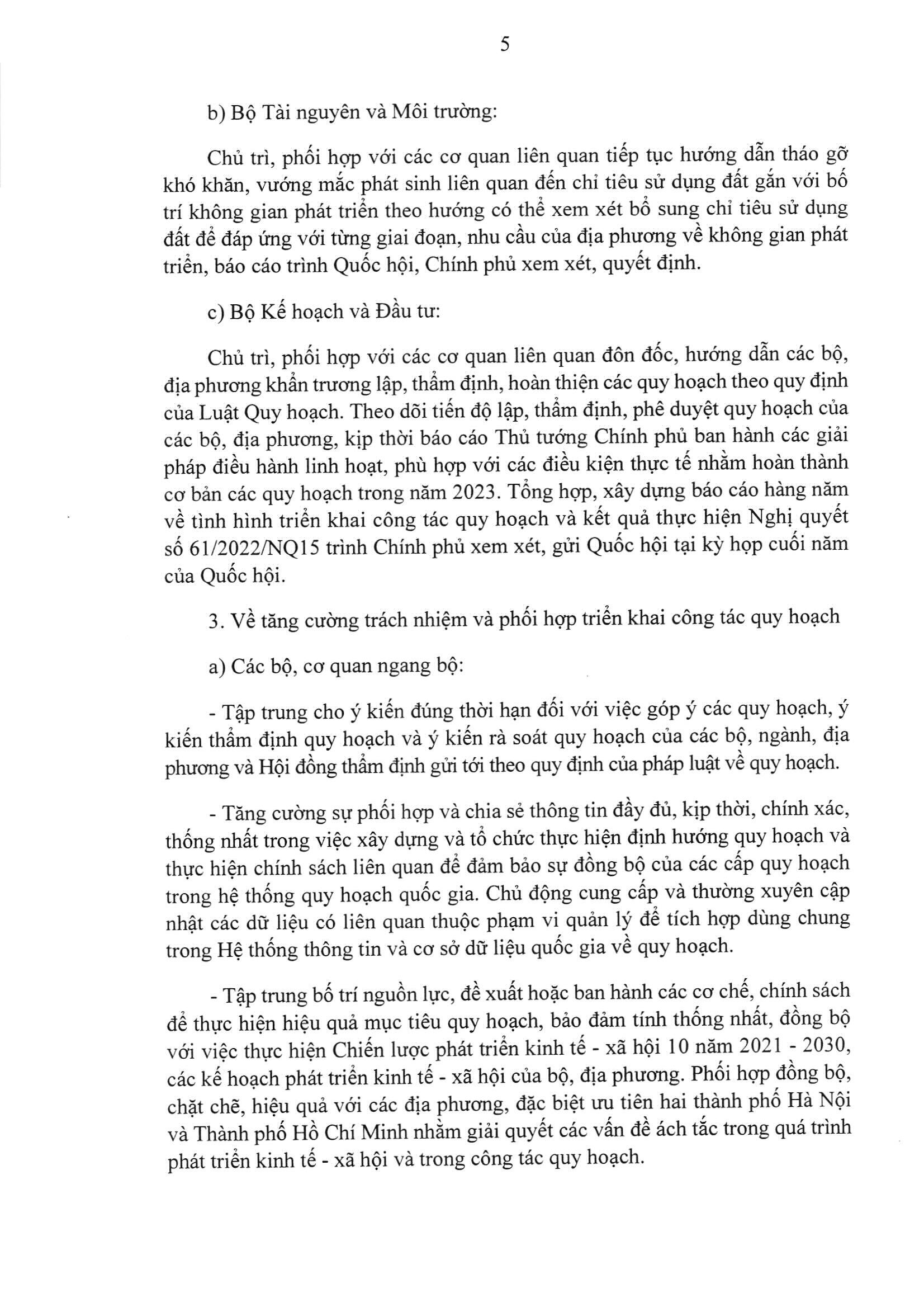 5

b) Bộ Tài nguyên và Môi trường:

Chủ trì, phối hợp với các cơ quan liên quan tiếp tục hướng dẫn tháo gỡ khó khăn, vướng mắc phát sinh liên quan đến chỉ tiêu sử dụng đất gắn với bố trí không gian phát triển theo hướng có thể xem xét bổ sung chỉ tiêu sử dụng đất để đáp ứng với từng giai đoạn, nhu cầu của địa phương về không gian phát triển, báo cáo trình Quốc hội, Chính phủ xem xét, quyết định.

c) Bộ Kế hoạch và Đầu tư:

Chủ trì, phối hợp với các cơ quan liên quan đôn đốc, hướng dẫn các bộ, địa phương khẩn trương lập, thẩm định, hoàn thiện các quy hoạch theo quy định của Luật Quy hoạch. Theo dõi tiến độ lập, thẩm định, phê duyệt quy hoạch của các bộ, địa phương, kịp thời báo cáo Thủ tướng Chính phủ ban hành các giải pháp điều hành linh hoạt, phù hợp với các điều kiện thực tế nhằm hoàn thành cơ bản các quy hoạch trong năm 2023. Tổng hợp, xây dựng báo cáo hàng năm về tình hình triển khai công tác quy hoạch và kết quả thực hiện Nghị quyết số 61/2022/NQ15 trình Chính phủ xem xét, gửi Quốc hội tại kỳ họp cuối năm của Quốc hội.

3. Về tăng cường trách nhiệm và phối hợp triển khai công tác quy hoạch

a) Các bộ, cơ quan ngang bộ:

- Tập trung cho ý kiến đúng thời hạn đối với việc góp ý các quy hoạch, ý kiến thẩm định quy hoạch và ý kiến rà soát quy hoạch của các bộ, ngành, địa phương và Hội đồng thẩm định gửi tới theo quy định của pháp luật về quy hoạch.

- Tăng cường sự phối hợp và chia sẻ thông tin đầy đủ, kịp thời, chính xác, thống nhất trong việc xây dựng và tổ chức thực hiện định hướng quy hoạch và thực hiện chính sách liên quan để đảm bảo sự đồng bộ của các cấp quy hoạch trong hệ thống quy hoạch quốc gia. Chủ động cung cấp và thường xuyên cập nhật các dữ liệu có liên quan thuộc phạm vi quản lý để tích hợp dùng chung trong Hệ thống thông tin và cơ sở dữ liệu quốc gia về quy hoạch.

- Tập trung bố trí nguồn lực, đề xuất hoặc ban hành các cơ chế, chính sách để thực hiện hiệu quả mục tiêu quy hoạch, bảo đảm tính thống nhất, đồng bộ với việc thực hiện Chiến lược phát triển kinh tế - xã hội 10 năm 2021 - 2030, các kế hoạch phát triển kinh tế - xã hội của bộ, địa phương. Phối hợp đồng bộ, chặt chẽ, hiệu quả với các địa phương, đặc biệt ưu tiên hai thành phố Hà Nội và Thành phố Hồ Chí Minh nhằm giải quyết các vấn đề ách tắc trong quá trình phát triển kinh tế - xã hội và trong công tác quy hoạch.